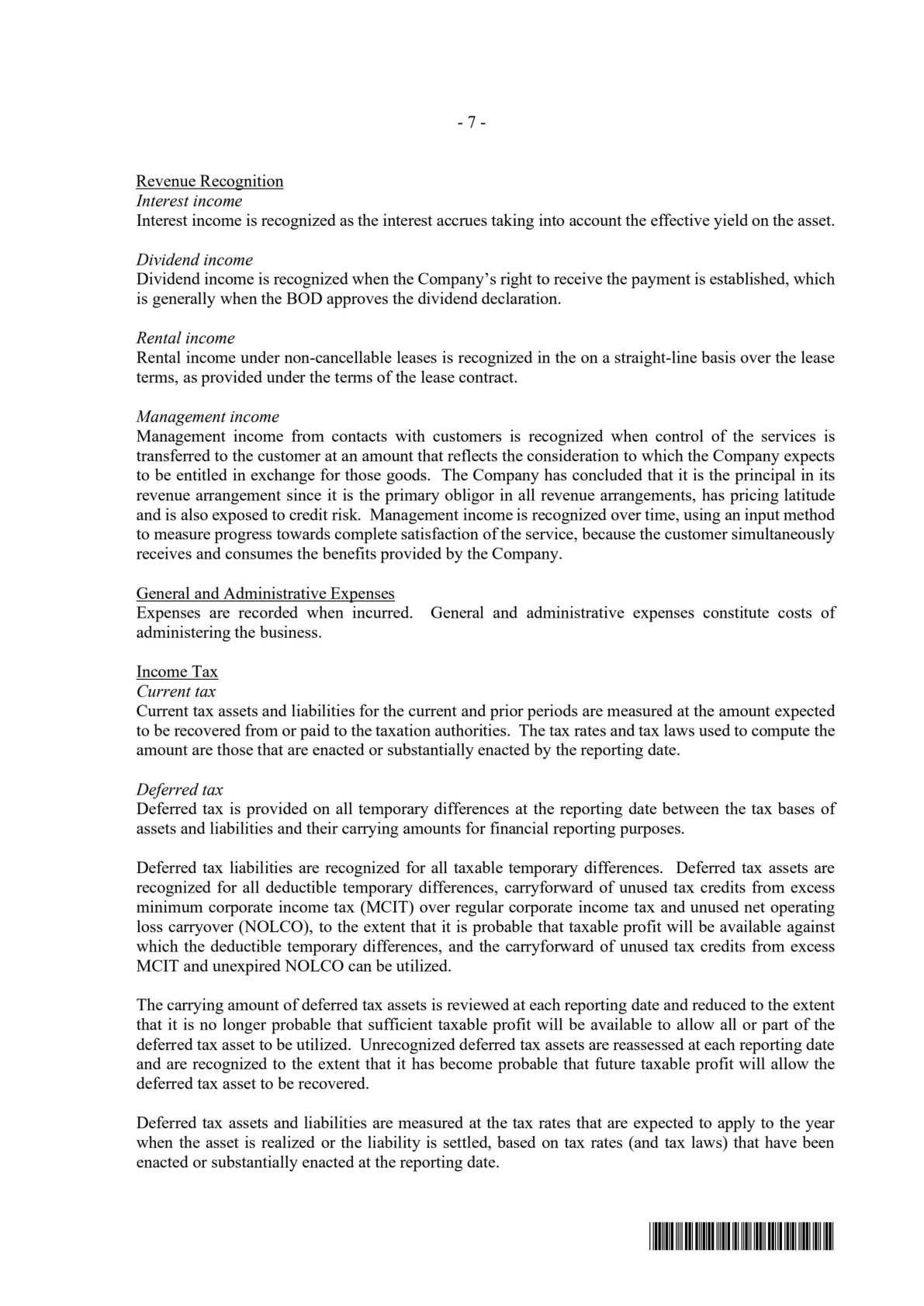 - 7 -

Revenue Recognition
Interest income
Interest income is recognized as the interest accrues taking into account the effective yield on the asset.

Dividend income
Dividend income is recognized when the Company's right to receive the payment is established, which is generally when the BOD approves the dividend declaration.

Rental income
Rental income under non-cancellable leases is recognized in the on a straight-line basis over the lease terms, as provided under the terms of the lease contract.

Management income
Management income from contacts with customers is recognized when control of the services is transferred to the customer at an amount that reflects the consideration to which the Company expects to be entitled in exchange for those goods. The Company has concluded that it is the principal in its revenue arrangement since it is the primary obligor in all revenue arrangements, has pricing latitude and is also exposed to credit risk. Management income is recognized over time, using an input method to measure progress towards complete satisfaction of the service, because the customer simultaneously receives and consumes the benefits provided by the Company.

General and Administrative Expenses
Expenses are recorded when incurred. General and administrative expenses constitute costs of administering the business.

Income Tax
Current tax
Current tax assets and liabilities for the current and prior periods are measured at the amount expected to be recovered from or paid to the taxation authorities. The tax rates and tax laws used to compute the amount are those that are enacted or substantially enacted by the reporting date.

Deferred tax
Deferred tax is provided on all temporary differences at the reporting date between the tax bases of assets and liabilities and their carrying amounts for financial reporting purposes.

Deferred tax liabilities are recognized for all taxable temporary differences. Deferred tax assets are recognized for all deductible temporary differences, carryforward of unused tax credits from excess minimum corporate income tax (MCIT) over regular corporate income tax and unused net operating loss carryover (NOLCO), to the extent that it is probable that taxable profit will be available against which the deductible temporary differences, and the carryforward of unused tax credits from excess MCIT and unexpired NOLCO can be utilized.

The carrying amount of deferred tax assets is reviewed at each reporting date and reduced to the extent that it is no longer probable that sufficient taxable profit will be available to allow all or part of the deferred tax asset to be utilized. Unrecognized deferred tax assets are reassessed at each reporting date and are recognized to the extent that it has become probable that future taxable profit will allow the deferred tax asset to be recovered.

Deferred tax assets and liabilities are measured at the tax rates that are expected to apply to the year when the asset is realized or the liability is settled, based on tax rates (and tax laws) that have been enacted or substantially enacted at the reporting date.